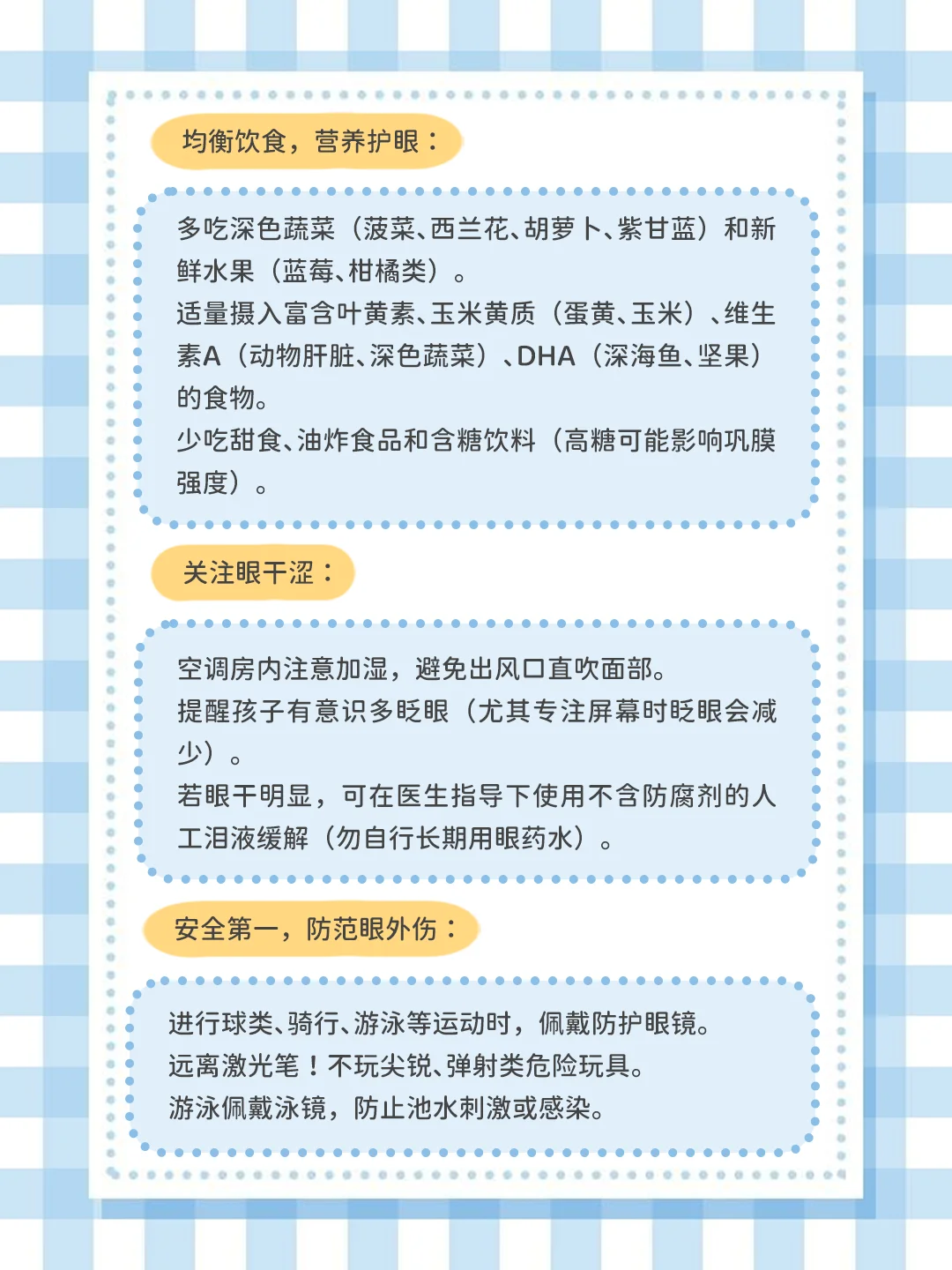 均衡饮食，营养护眼：

多吃深色蔬菜（菠菜、西兰花、胡萝卜、紫甘蓝）和新鲜水果（蓝莓、柑橘类）。
适量摄入富含叶黄素、玉米黄质（蛋黄、玉米）、维生素A（动物肝脏、深色蔬菜）、DHA（深海鱼、坚果）的食物。
少吃甜食、油炸食品和含糖饮料（高糖可能影响巩膜强度）。

关注眼干涩：

空调房内注意加湿，避免出风口直吹面部。
提醒孩子有意识多眨眼（尤其专注屏幕时眨眼会减少）。
若眼干明显，可在医生指导下使用不含防腐剂的人工泪液缓解（勿自行长期用眼药水）。

安全第一，防范眼外伤：

进行球类、骑行、游泳等运动时，佩戴防护眼镜。
远离激光笔！不玩尖锐、弹射类危险玩具。
游泳佩戴泳镜，防止池水刺激或感染。